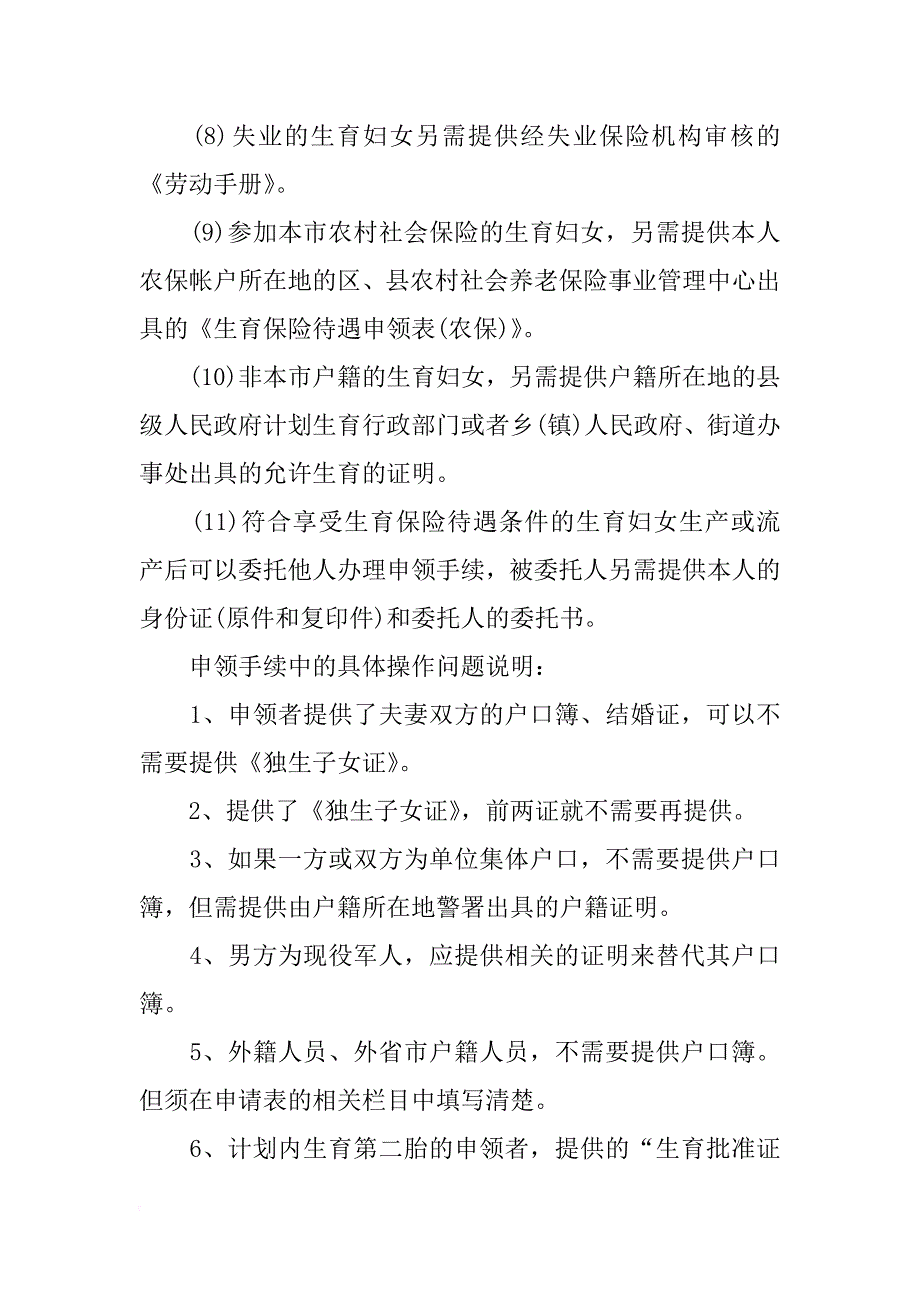 (8)失业的生育妇女另需提供经失业保险机构审核的《劳动手册》。

(9)参加本市农村社会保险的生育妇女，另需提供本人农保帐户所在地的区、县农村社会养老保险事业管理中心出具的《生育保险待遇申领表(农保)》。

(10)非本市户籍的生育妇女，另需提供户籍所在地的县级人民政府计划生育行政部门或者乡(镇)人民政府、街道办事处出具的允许生育的证明。

(11)符合享受生育保险待遇条件的生育妇女生产或流产后可以委托他人办理申领手续，被委托人另需提供本人的身份证(原件和复印件)和委托人的委托书。

申领手续中的具体操作问题说明：

1、申领者提供了夫妻双方的户口簿、结婚证，可以不需要提供《独生子女证》。

2、提供了《独生子女证》，前两证就不需要再提供。

3、如果一方或双方为单位集体户口，不需要提供户口簿，但需提供由户籍所在地警署出具的户籍证明。

4、男方为现役军人，应提供相关的证明来替代其户口簿。

5、外籍人员、外省市户籍人员，不需要提供户口簿。但须在申请表的相关栏目中填写清楚。

6、计划内生育第二胎的申领者，提供的“生育批准证